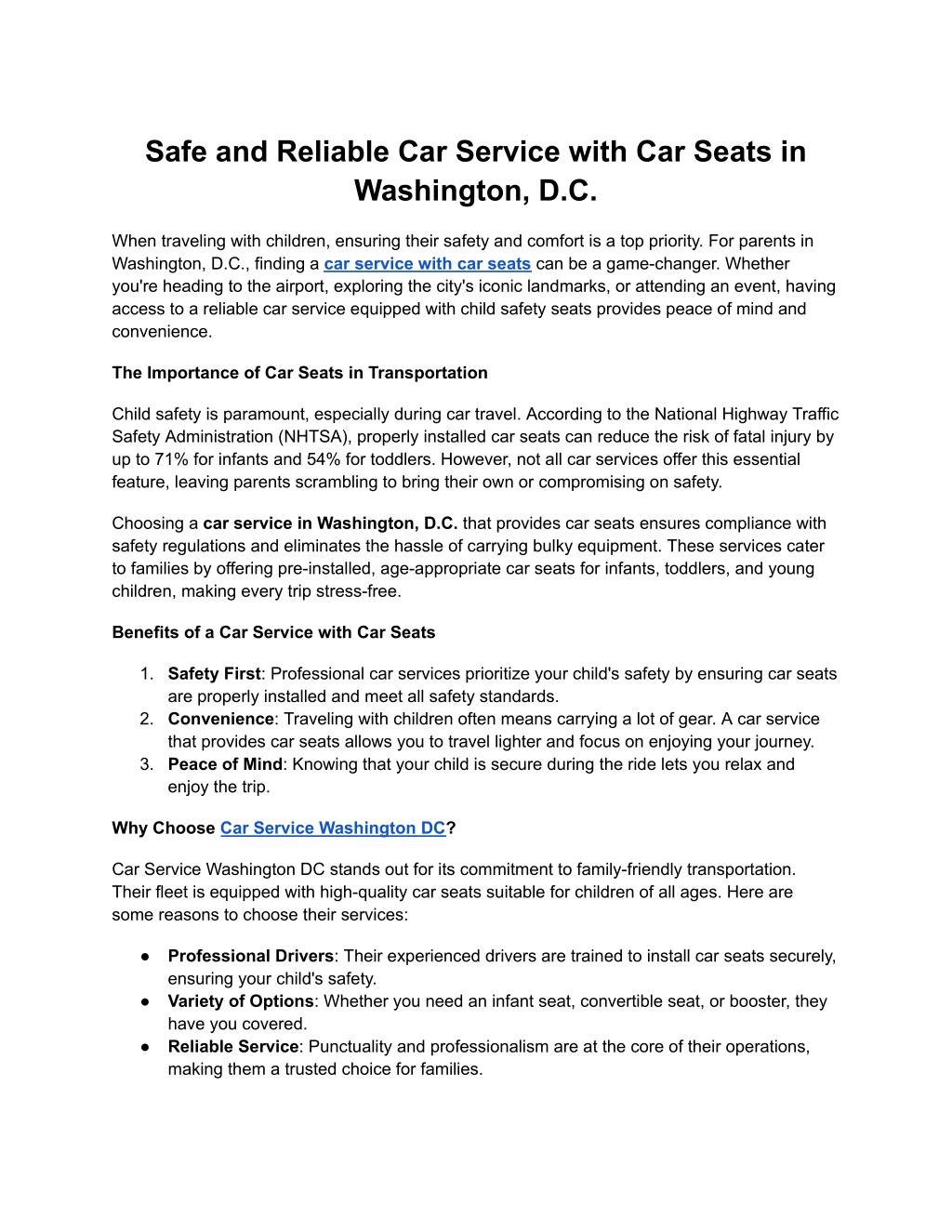 Safe and Reliable Car Service with Car Seats in Washington, D.C.

When traveling with children, ensuring their safety and comfort is a top priority. For parents in Washington, D.C., finding a car service with car seats can be a game-changer. Whether you're heading to the airport, exploring the city's iconic landmarks, or attending an event, having access to a reliable car service equipped with child safety seats provides peace of mind and convenience.

The Importance of Car Seats in Transportation

Child safety is paramount, especially during car travel. According to the National Highway Traffic Safety Administration (NHTSA), properly installed car seats can reduce the risk of fatal injury by up to 71% for infants and 54% for toddlers. However, not all car services offer this essential feature, leaving parents scrambling to bring their own or compromising on safety.

Choosing a car service in Washington, D.C. that provides car seats ensures compliance with safety regulations and eliminates the hassle of carrying bulky equipment. These services cater to families by offering pre-installed, age-appropriate car seats for infants, toddlers, and young children, making every trip stress-free.

Benefits of a Car Service with Car Seats

1. Safety First: Professional car services prioritize your child's safety by ensuring car seats are properly installed and meet all safety standards.
2. Convenience: Traveling with children often means carrying a lot of gear. A car service that provides car seats allows you to travel lighter and focus on enjoying your journey.
3. Peace of Mind: Knowing that your child is secure during the ride lets you relax and enjoy the trip.

Why Choose Car Service Washington DC?

Car Service Washington DC stands out for its commitment to family-friendly transportation. Their fleet is equipped with high-quality car seats suitable for children of all ages. Here are some reasons to choose their services:

● Professional Drivers: Their experienced drivers are trained to install car seats securely, ensuring your child's safety.
● Variety of Options: Whether you need an infant seat, convertible seat, or booster, they have you covered.
● Reliable Service: Punctuality and professionalism are at the core of their operations, making them a trusted choice for families.